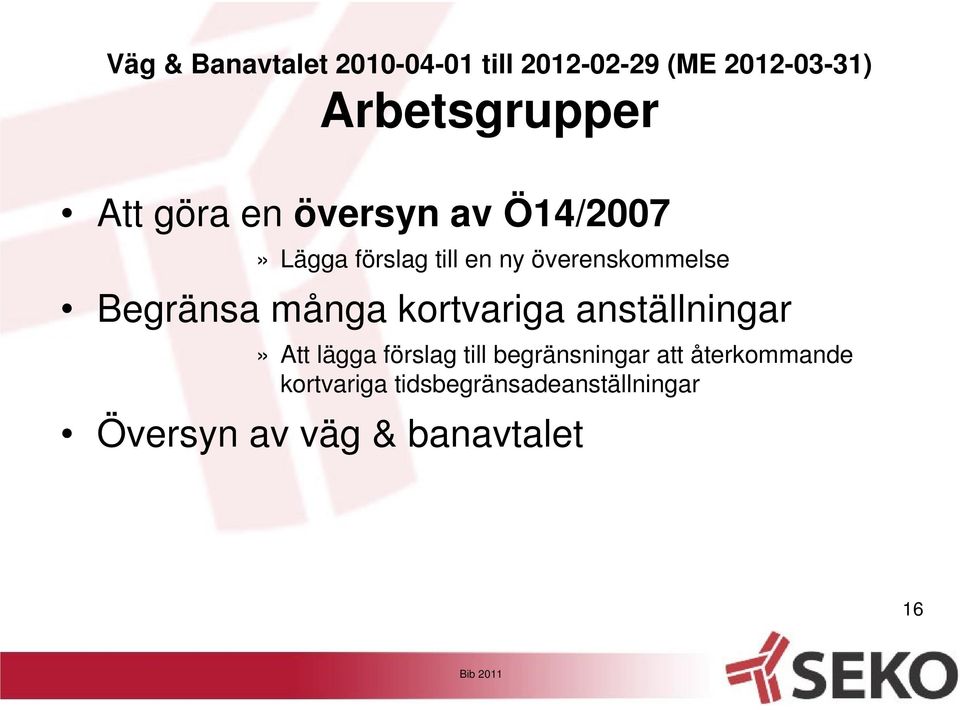 Väg & Banavtalet 2010-04-01 till 2012-02-29 (ME 2012-03-31)
Arbetsgrupper

• Att göra en översyn av Ö14/2007

» Lägga förslag till en ny överenskommelse

• Begränsa många kortvariga anställningar

» Att lägga förslag till begränsningar att återkommande kortvariga tidsbegränsadeanställningar

• Översyn av väg & banavtalet

16

Bib 2011

SEKO